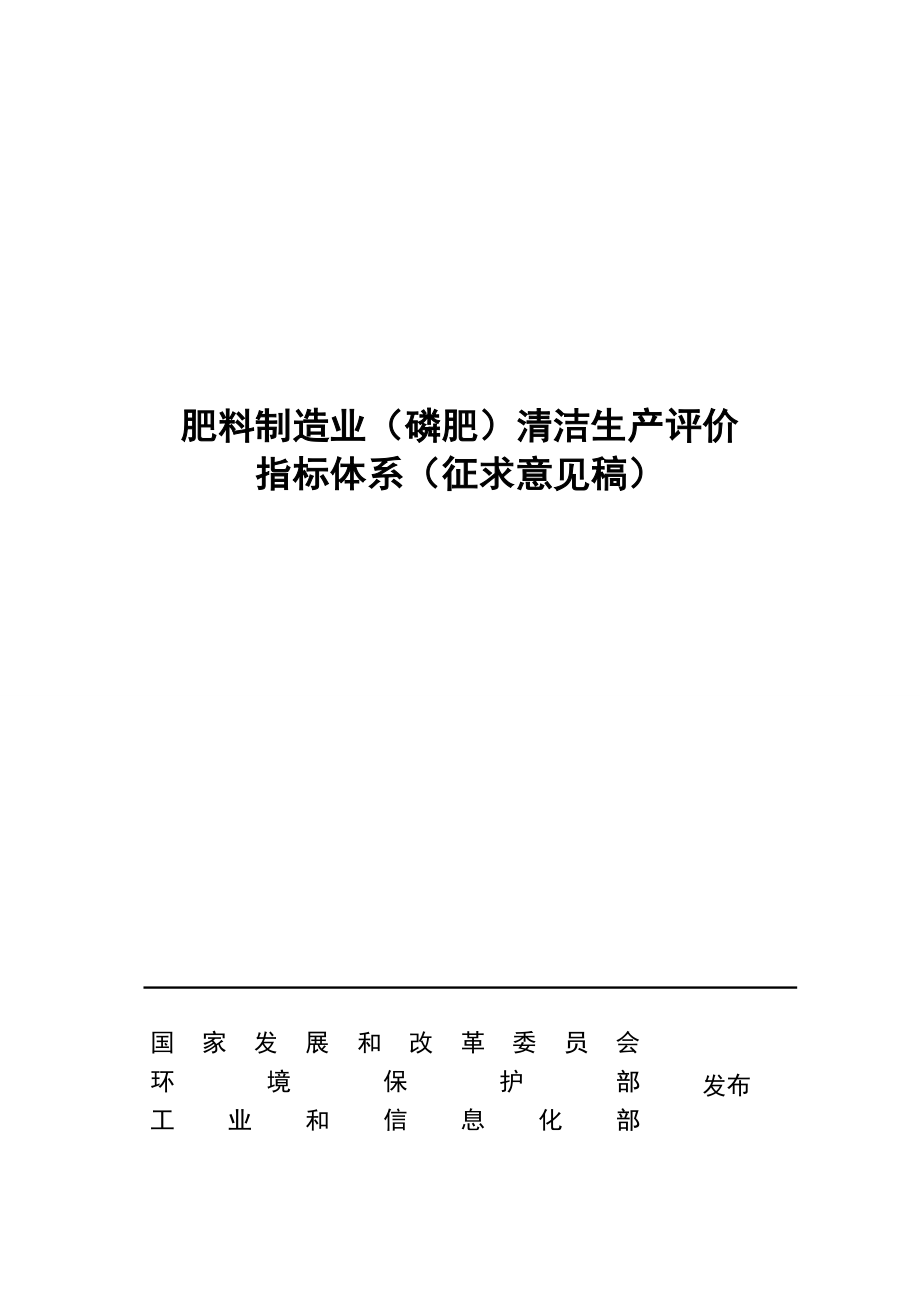 肥料制造业（磷肥）清洁生产评价指标体系（征求意见稿）

国家发展和改革委员会
环境保护部
工业和信息化部
发布